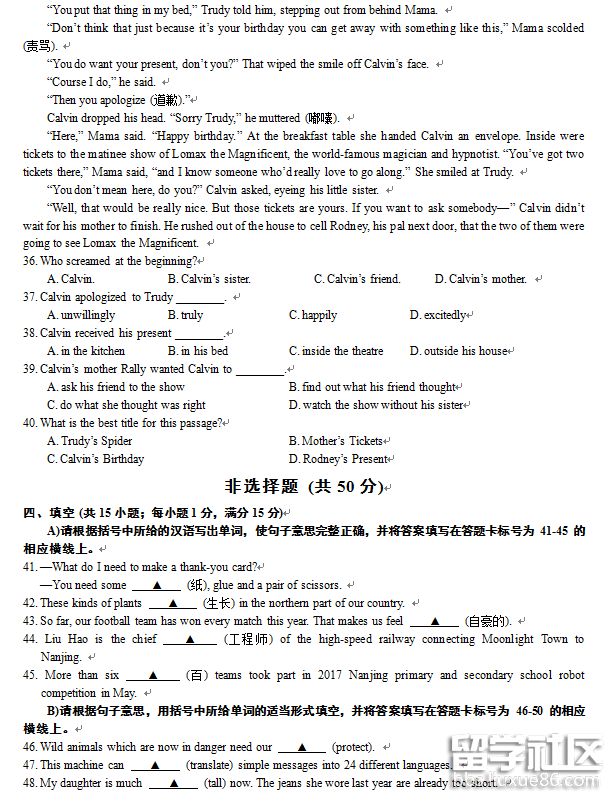 "You put that thing in my bed," Trudy told him, stepping out from behind Mama.

"Don't think that just because it's your birthday you can get away with something like this," Mama scolded (责骂).

"You do want your present, don't you?" That wiped the smile off Calvin's face.

"Course I do," he said.

"Then you apologize (道歉)."

Calvin dropped his head. "Sorry Trudy," he muttered (嘟囔).

"Here," Mama said. "Happy birthday." At the breakfast table she handed Calvin an envelope. Inside were tickets to the matinee show of Lomax the Magnificent, the world-famous magician and hypnotist. "You've got two tickets there," Mama said, "and I know someone who'd really love to go along." She smiled at Trudy.

"You don't mean here, do you?" Calvin asked, eyeing his little sister.

"Well, that would be really nice. But those tickets are yours. If you want to ask somebody—" Calvin didn't wait for his mother to finish. He rushed out of the house to cell Rodney, his pal next door, that the two of them were going to see Lomax the Magnificent.

36. Who screamed at the beginning?
A. Calvin. B. Calvin's sister. C. Calvin's friend. D. Calvin's mother.

37. Calvin apologized to Trudy ________.
A. unwillingly B. truly C. happily D. excitedly

38. Calvin received his present ________.
A. in the kitchen B. in his bed C. inside the theatre D. outside his house

39. Calvin's mother Rally wanted Calvin to ________.
A. ask his friend to the show
B. find out what his friend thought
C. do what she thought was right
D. watch the show without his sister

40. What is the best title for this passage?
A. Trudy's Spider
B. Mother's Tickets
C. Calvin's Birthday
D. Rodney's Present

非选择题 (共 50 分)

四、填空 (共 15 小题；每小题 1 分，满分 15 分)

A)请根据括号中所给的汉语写出单词，使句子意思完整正确，并将答案填写在答题卡标号为 41-45 的相应横线上。

41. —What do I need to make a thank-you card?
—You need some ▲ (纸), glue and a pair of scissors.

42. These kinds of plants ▲ (生长) in the northern part of our country.

43. So far, our football team has won every match this year. That makes us feel ▲ (自豪的).

44. Liu Hao is the chief ▲ (工程师) of the high-speed railway connecting Moonlight Town to Nanjing.

45. More than six ▲ (百) teams took part in 2017 Nanjing primary and secondary school robot competition in May.

B)请根据句子意思，用括号中所给单词的适当形式填空，并将答案填写在答题卡标号为 46-50 的相应横线上。

46. Wild animals which are now in danger need our ▲ (protect).

47. This machine can ▲ (translate) simple messages into 24 different languages.

48. My daughter is much ▲ (tall) now. The jeans she wore last year are already too short.

留学社区 liuxue86.com